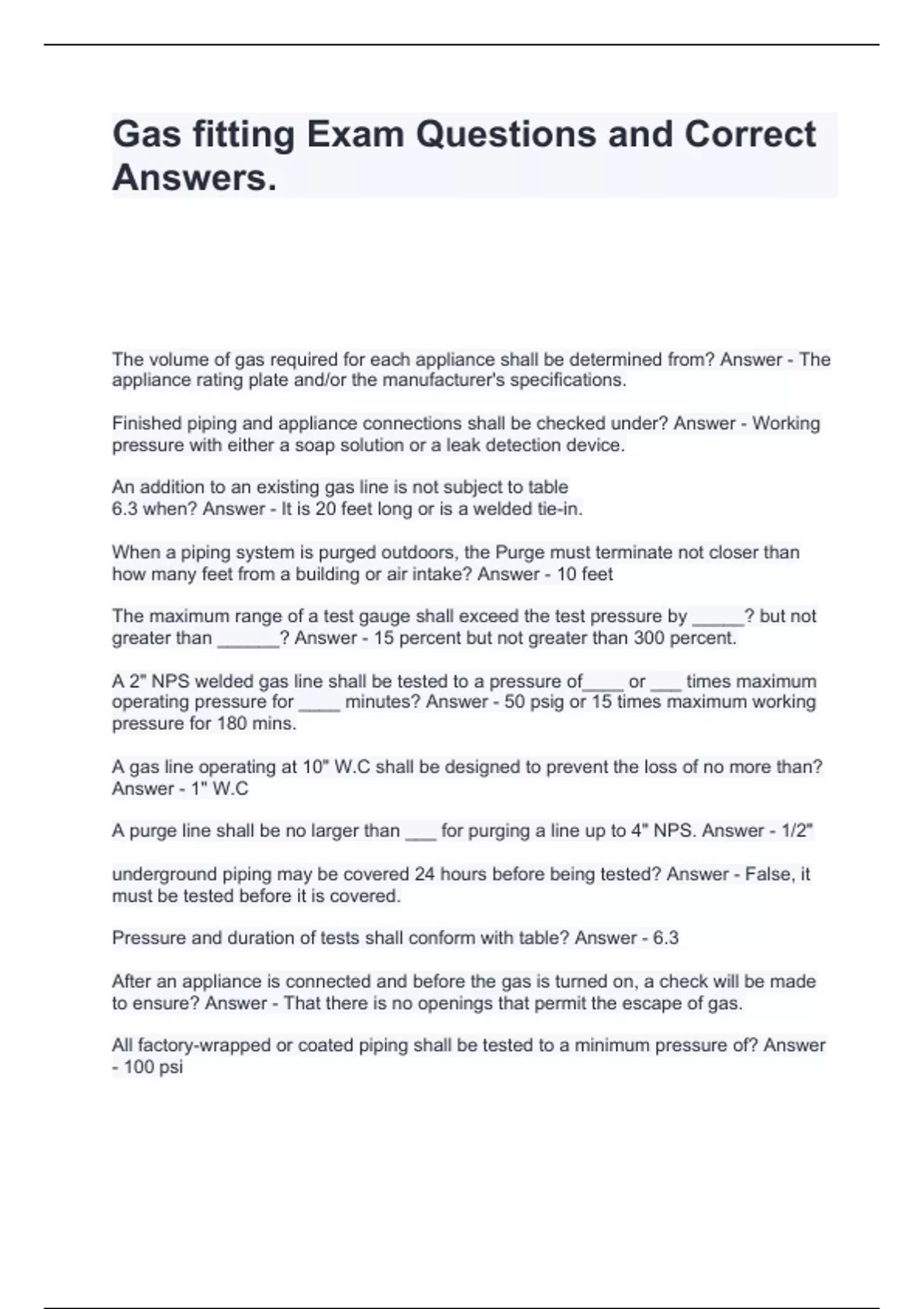 Gas fitting Exam Questions and Correct Answers.

The volume of gas required for each appliance shall be determined from? Answer - The appliance rating plate and/or the manufacturer's specifications.

Finished piping and appliance connections shall be checked under? Answer - Working pressure with either a soap solution or a leak detection device.

An addition to an existing gas line is not subject to table 6.3 when? Answer - It is 20 feet long or is a welded tie-in.

When a piping system is purged outdoors, the Purge must terminate not closer than how many feet from a building or air intake? Answer - 10 feet

The maximum range of a test gauge shall exceed the test pressure by _____? but not greater than ______? Answer - 15 percent but not greater than 300 percent.

A 2" NPS welded gas line shall be tested to a pressure of____ or ___ times maximum operating pressure for ____ minutes? Answer - 50 psig or 15 times maximum working pressure for 180 mins.

A gas line operating at 10" W.C shall be designed to prevent the loss of no more than? Answer - 1" W.C

A purge line shall be no larger than ___ for purging a line up to 4" NPS. Answer - 1/2"

underground piping may be covered 24 hours before being tested? Answer - False, it must be tested before it is covered.

Pressure and duration of tests shall conform with table? Answer - 6.3

After an appliance is connected and before the gas is turned on, a check will be made to ensure? Answer - That there is no openings that permit the escape of gas.

All factory-wrapped or coated piping shall be tested to a minimum pressure of? Answer - 100 psi